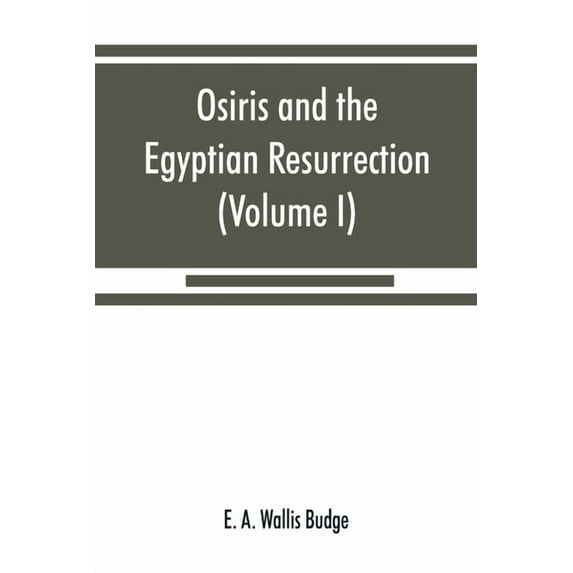 Osiris and the Egyptian Resurrection (Volume I)

E. A. Wallis Budge